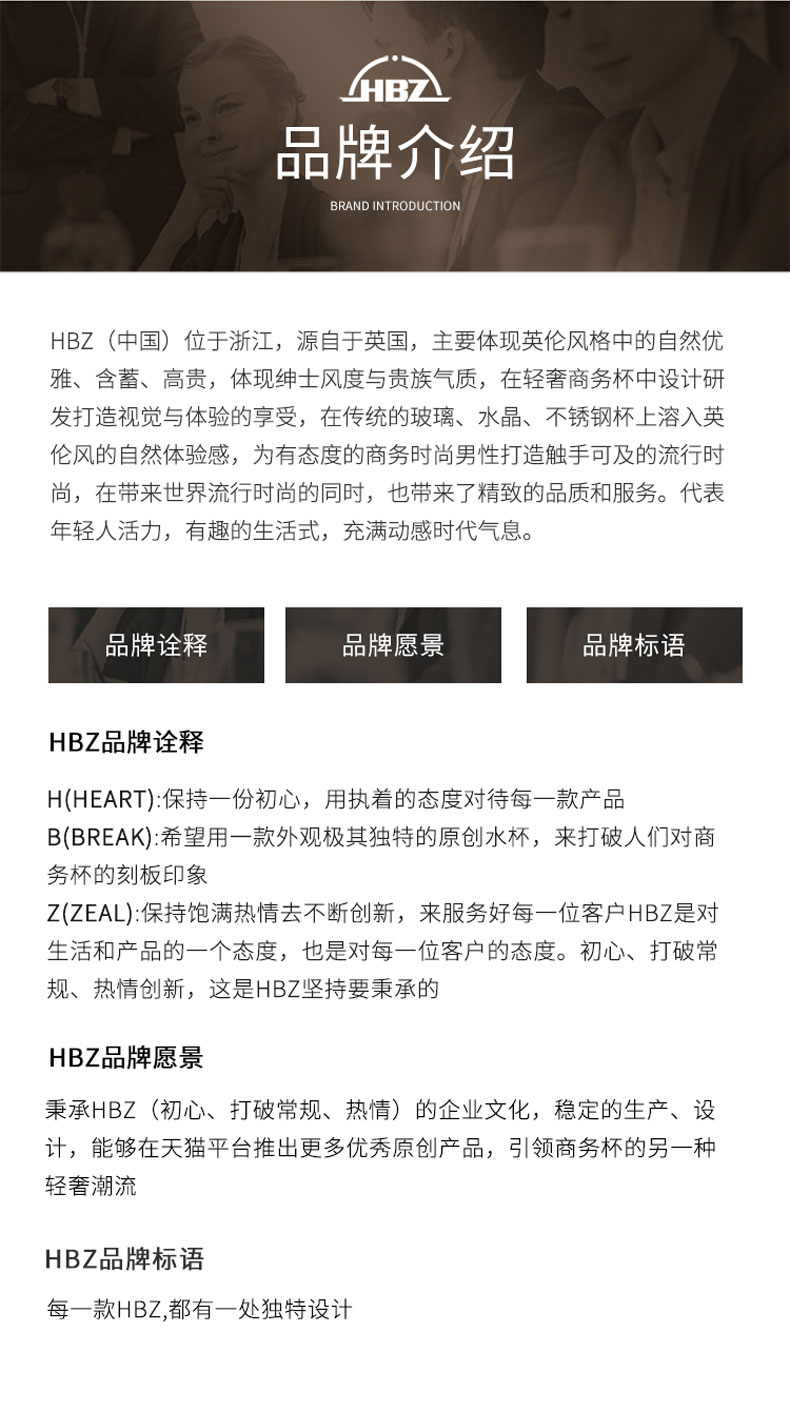 HBZ

品牌介绍

BRAND INTRODUCTION

HBZ（中国）位于浙江，源自于英国，主要体现英伦风格中的自然优雅、含蓄、高贵，体现绅士风度与贵族气质，在轻奢商务杯中设计研发打造视觉与体验的享受，在传统的玻璃、水晶、不锈钢杯上溶入英伦风的自然体验感，为有态度的商务时尚男性打造触手可及的流行时尚，在带来世界流行时尚的同时，也带来了精致的品质和服务。代表年轻人活力，有趣的生活式，充满动感时代气息。

品牌诠释

品牌愿景

品牌标语

HBZ品牌诠释

H(HEART):保持一份初心，用执着的态度对待每一款产品
B(BREAK):希望用一款外观极其独特的原创水杯，来打破人们对商务杯的刻板印象
Z(ZEAL):保持饱满热情去不断创新，来服务好每一位客户HBZ是对生活和产品的一个态度，也是对每一位客户的态度。初心、打破常规、热情创新，这是HBZ坚持要秉承的

HBZ品牌愿景

秉承HBZ（初心、打破常规、热情）的企业文化，稳定的生产、设计，能够在天猫平台推出更多优秀原创产品，引领商务杯的另一种轻奢潮流

HBZ品牌标语

每一款HBZ,都有一处独特设计